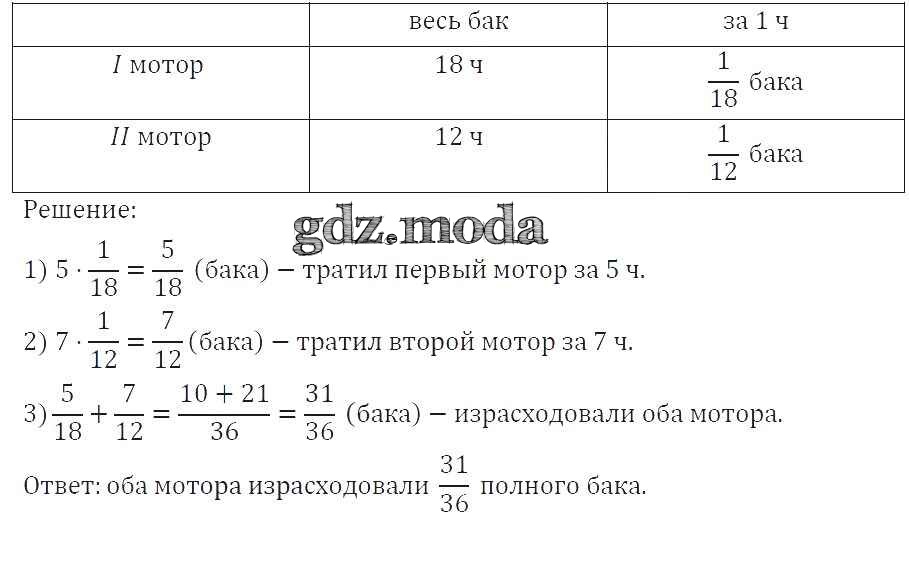 | | весь бак | за 1 ч |
|---|---|---|
| $I$ мотор | 18 ч | $\frac{1}{18}$ бака |
| $II$ мотор | 12 ч | $\frac{1}{12}$ бака |

Решение:

gdz.moda

1) $5 \cdot \frac{1}{18} = \frac{5}{18}$ (бака) – тратил первый мотор за 5 ч.

2) $7 \cdot \frac{1}{12} = \frac{7}{12}$ (бака) – тратил второй мотор за 7 ч.

3) $\frac{5}{18} + \frac{7}{12} = \frac{10 + 21}{36} = \frac{31}{36}$ (бака) – израсходовали оба мотора.

Ответ: оба мотора израсходовали $\frac{31}{36}$ полного бака.